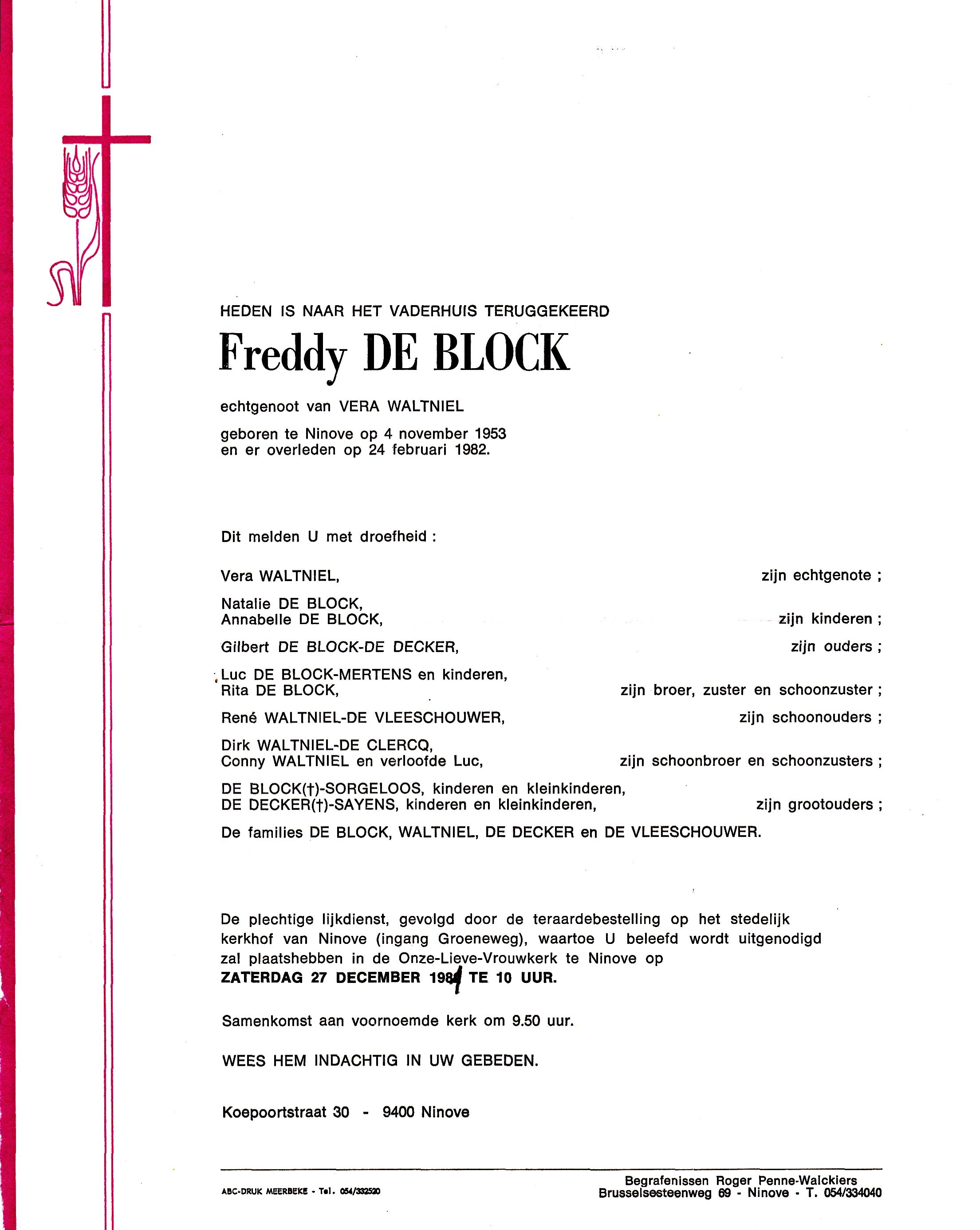 HEDEN IS NAAR HET VADERHUIS TERUGGEKEERD

Freddy DE BLOCK

echtgenoot van VERA WALTNIEL

geboren te Ninove op 4 november 1953
en er overleden op 24 februari 1982.

Dit melden U met droefheid :

Vera WALTNIEL, zijn echtgenote ;

Natalie DE BLOCK,
Annabelle DE BLOCK, zijn kinderen ;

Gilbert DE BLOCK-DE DECKER, zijn ouders ;

Luc DE BLOCK-MERTENS en kinderen,
Rita DE BLOCK, zijn broer, zuster en schoonzuster ;

René WALTNIEL-DE VLEESCHOUWER, zijn schoonouders ;

Dirk WALTNIEL-DE CLERCQ,
Conny WALTNIEL en verloofde Luc, zijn schoonbroer en schoonzusters ;

DE BLOCK(†)-SORGELOOS, kinderen en kleinkinderen,
DE DECKER(†)-SAYENS, kinderen en kleinkinderen, zijn grootouders ;

De families DE BLOCK, WALTNIEL, DE DECKER en DE VLEESCHOUWER.

De plechtige lijkdienst, gevolgd door de teraardebestelling op het stedelijk kerkhof van Ninove (ingang Groeneweg), waartoe U beleefd wordt uitgenodigd zal plaatshebben in de Onze-Lieve-Vrouwkerk te Ninove op
ZATERDAG 27 DECEMBER 1981 TE 10 UUR.

Samenkomst aan voornoemde kerk om 9.50 uur.

WEES HEM INDACHTIG IN UW GEBEDEN.

Koepoortstraat 30 - 9400 Ninove

ABC-DRUK MEERBEKE - Tel. 054/332520

Begrafenissen Roger Penne-Walckiers
Brusselsesteenweg 69 - Ninove - T. 054/334040